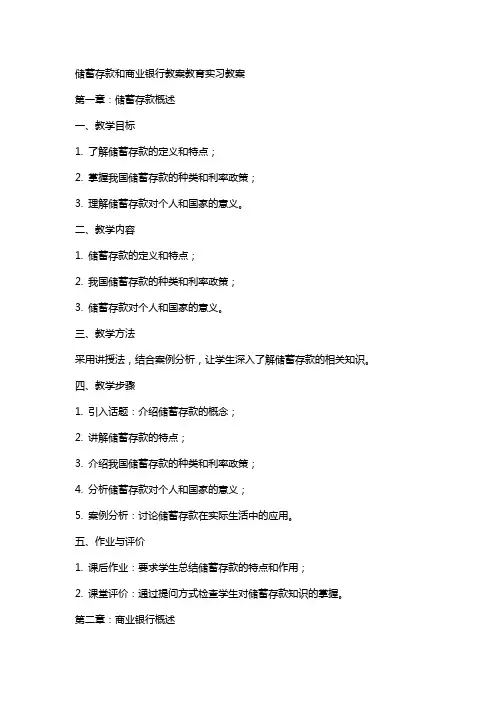 储蓄存款和商业银行教案教育实习教案

第一章：储蓄存款概述

一、教学目标

1. 了解储蓄存款的定义和特点；

2. 掌握我国储蓄存款的种类和利率政策；

3. 理解储蓄存款对个人和国家的意义。

二、教学内容

1. 储蓄存款的定义和特点；

2. 我国储蓄存款的种类和利率政策；

3. 储蓄存款对个人和国家的意义。

三、教学方法

采用讲授法，结合案例分析，让学生深入了解储蓄存款的相关知识。

四、教学步骤

1. 引入话题：介绍储蓄存款的概念；

2. 讲解储蓄存款的特点；

3. 介绍我国储蓄存款的种类和利率政策；

4. 分析储蓄存款对个人和国家的意义；

5. 案例分析：讨论储蓄存款在实际生活中的应用。

五、作业与评价

1. 课后作业：要求学生总结储蓄存款的特点和作用；

2. 课堂评价：通过提问方式检查学生对储蓄存款知识的掌握。

第二章：商业银行概述